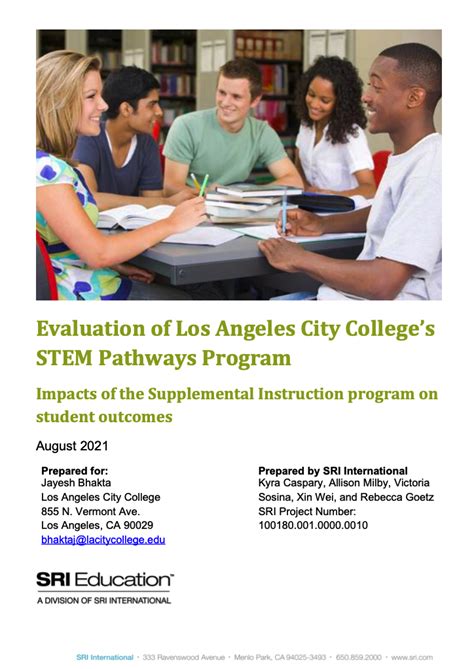 Evaluation of Los Angeles City College's STEM Pathways Program

Impacts of the Supplemental Instruction program on student outcomes

August 2021

Prepared for:
Jayesh Bhakta
Los Angeles City College
855 N. Vermont Ave.
Los Angeles, CA 90029
bhaktaj@lacitycollege.edu

Prepared by SRI International
Kyra Caspary, Allison Milby, Victoria Sosina, Xin Wei, and Rebecca Goetz
SRI Project Number:
100180.001.0000.0010

SRI Education™
A DIVISION OF SRI INTERNATIONAL

SRI International • 333 Ravenswood Avenue • Menlo Park, CA 94025-3493 • 650.859.2000 • www.sri.com